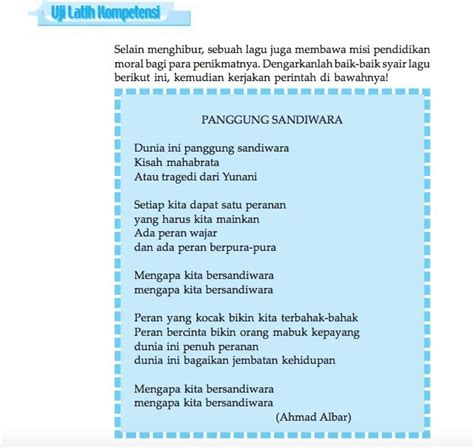 Uji Latih Kompetensi

Selain menghibur, sebuah lagu juga membawa misi pendidikan moral bagi para penikmatnya. Dengarkanlah baik-baik syair lagu berikut ini, kemudian kerjakan perintah di bawahnya!

PANGGUNG SANDIWARA

Dunia ini panggung sandiwara
Kisah mahabrata
Atau tragedi dari Yunani

Setiap kita dapat satu peranan
yang harus kita mainkan
Ada peran wajar
dan ada peran berpura-pura

Mengapa kita bersandiwara
mengapa kita bersandiwara

Peran yang kocak bikin kita terbahak-bahak
Peran bercinta bikin orang mabuk kepayang
dunia ini penuh peranan
dunia ini bagaikan jembatan kehidupan

Mengapa kita bersandiwara
mengapa kita bersandiwara

(Ahmad Albar)